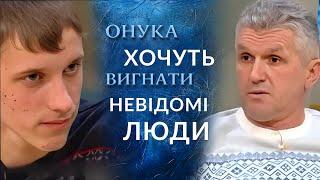 ОНУКА
ХОЧУТЬ
ВИГНАТИ
НЕВІДОМІ
ЛЮДИ